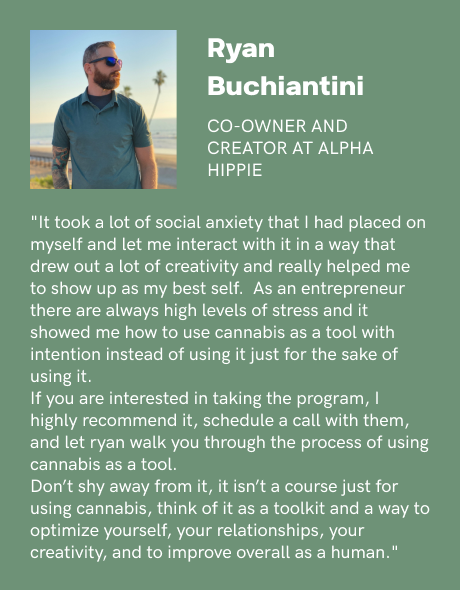 Ryan Buchiantini

CO-OWNER AND CREATOR AT ALPHA HIPPIE

"It took a lot of social anxiety that I had placed on myself and let me interact with it in a way that drew out a lot of creativity and really helped me to show up as my best self.  As an entrepreneur there are always high levels of stress and it showed me how to use cannabis as a tool with intention instead of using it just for the sake of using it.

If you are interested in taking the program, I highly recommend it, schedule a call with them, and let ryan walk you through the process of using cannabis as a tool.

Don't shy away from it, it isn't a course just for using cannabis, think of it as a toolkit and a way to optimize yourself, your relationships, your creativity, and to improve overall as a human."